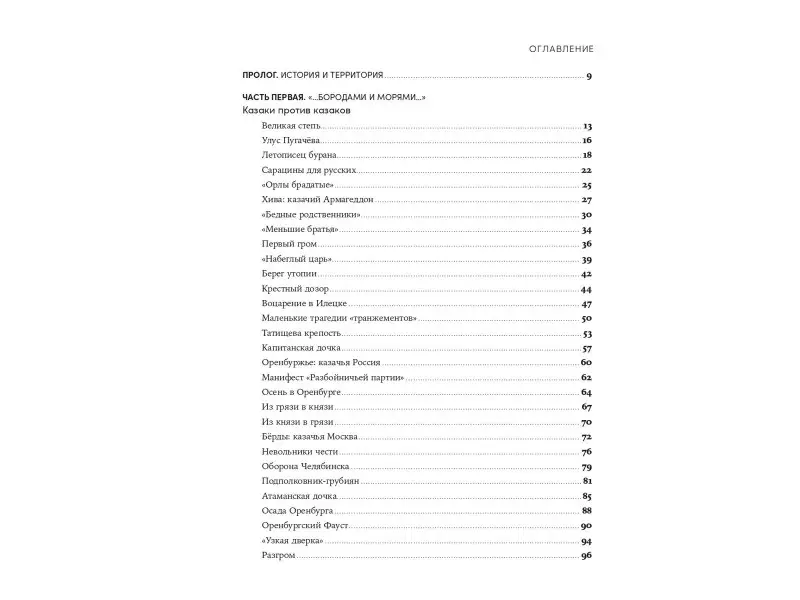 ОГЛАВЛЕНИЕ

ПРОЛОГ. ИСТОРИЯ И ТЕРРИТОРИЯ 9

ЧАСТЬ ПЕРВАЯ. «...БОРОДАМИ И МОРЯМИ...»
Казаки против казаков
Великая степь 13
Улус Пугачёва 16
Летописец бурана 18
Сарацины для русских 22
«Орлы брадатые» 25
Хива: казачий Армагеддон 27
«Бедные родственники» 30
«Меньшие братья» 34
Первый гром 36
«Набеглый царь» 39
Берег утопии 42
Крестный дозор 44
Воцарение в Илецке 47
Маленькие трагедии «транжементов» 50
Татищева крепость 53
Капитанская дочка 57
Оренбуржье: казачья Россия 60
Манифест «Разбойничьей партии» 62
Осень в Оренбурге 64
Из грязи в князи 67
Из князи в грязи 70
Бёрды: казачья Москва 72
Невольники чести 76
Оборона Челябинска 79
Подполковник-грубиян 81
Атаманская дочка 85
Осада Оренбурга 88
Оренбургский Фауст 90
«Узкая дверка» 94
Разгром 96